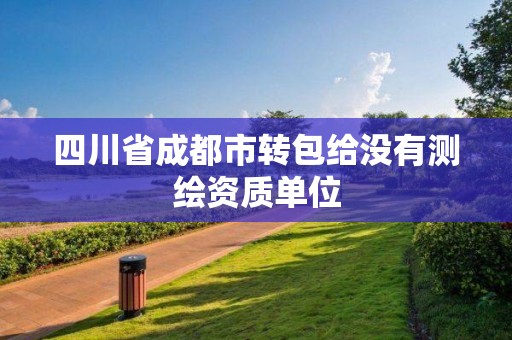 四川省成都市转包给没有测绘资质单位